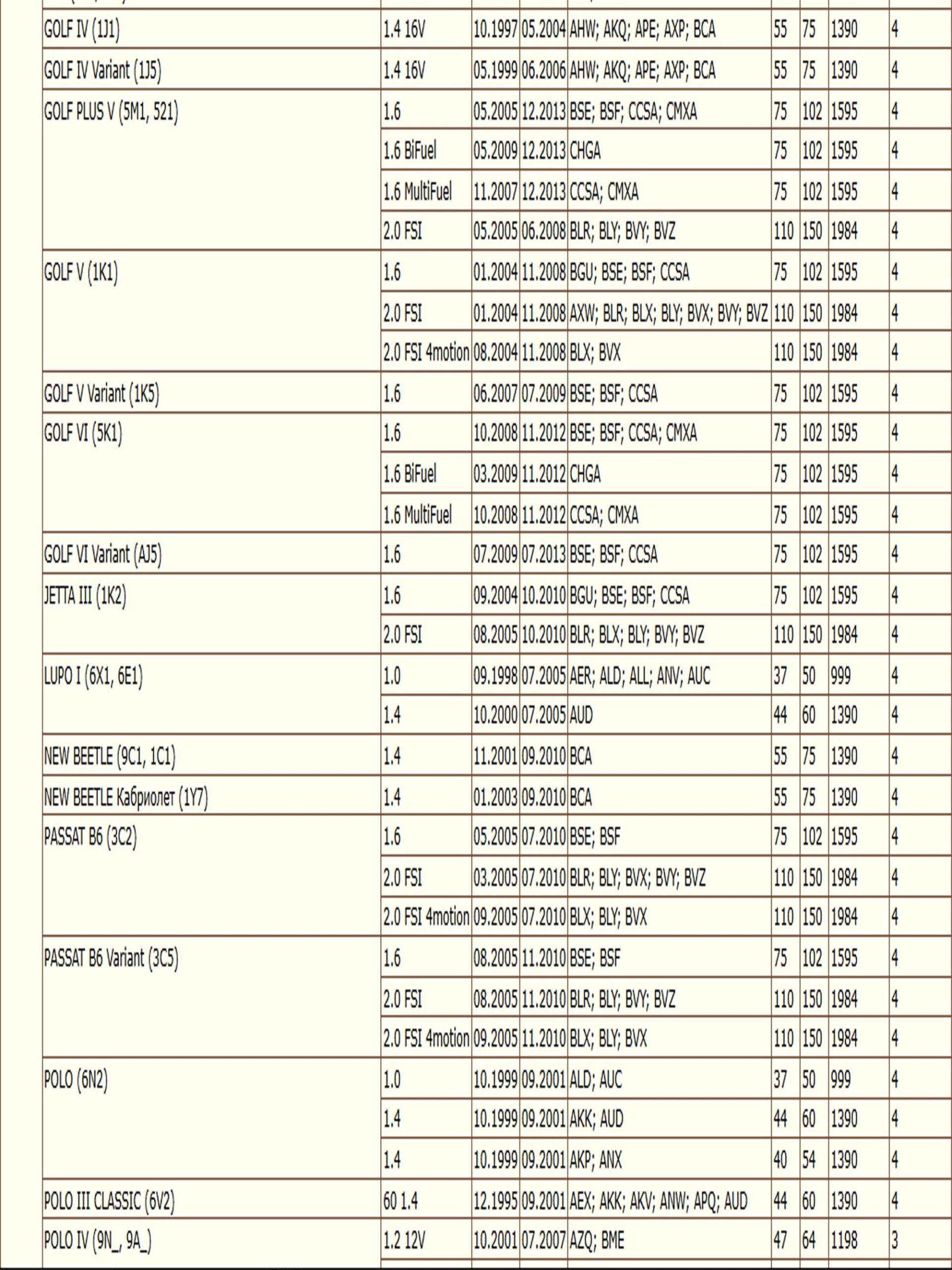 | | | | | | | | | |
|---|---|---|---|---|---|---|---|---|
| GOLF IV (1J1) | 1.4 16V | 10.1997 | 05.2004 | AHW; AKQ; APE; AXP; BCA | 55 | 75 | 1390 | 4 |
| GOLF IV Variant (1J5) | 1.4 16V | 05.1999 | 06.2006 | AHW; AKQ; APE; AXP; BCA | 55 | 75 | 1390 | 4 |
| GOLF PLUS V (5M1, 521) | 1.6 | 05.2005 | 12.2013 | BSE; BSF; CCSA; CMXA | 75 | 102 | 1595 | 4 |
| | 1.6 BiFuel | 05.2009 | 12.2013 | CHGA | 75 | 102 | 1595 | 4 |
| | 1.6 MultiFuel | 11.2007 | 12.2013 | CCSA; CMXA | 75 | 102 | 1595 | 4 |
| | 2.0 FSI | 05.2005 | 06.2008 | BLR; BLY; BVY; BVZ | 110 | 150 | 1984 | 4 |
| GOLF V (1K1) | 1.6 | 01.2004 | 11.2008 | BGU; BSE; BSF; CCSA | 75 | 102 | 1595 | 4 |
| | 2.0 FSI | 01.2004 | 11.2008 | AXW; BLR; BLX; BLY; BVX; BVY; BVZ | 110 | 150 | 1984 | 4 |
| | 2.0 FSI 4motion | 08.2004 | 11.2008 | BLX; BVX | 110 | 150 | 1984 | 4 |
| GOLF V Variant (1K5) | 1.6 | 06.2007 | 07.2009 | BSE; BSF; CCSA | 75 | 102 | 1595 | 4 |
| GOLF VI (5K1) | 1.6 | 10.2008 | 11.2012 | BSE; BSF; CCSA; CMXA | 75 | 102 | 1595 | 4 |
| | 1.6 BiFuel | 03.2009 | 11.2012 | CHGA | 75 | 102 | 1595 | 4 |
| | 1.6 MultiFuel | 10.2008 | 11.2012 | CCSA; CMXA | 75 | 102 | 1595 | 4 |
| GOLF VI Variant (AJ5) | 1.6 | 07.2009 | 07.2013 | BSE; BSF; CCSA | 75 | 102 | 1595 | 4 |
| JETTA III (1K2) | 1.6 | 09.2004 | 10.2010 | BGU; BSE; BSF; CCSA | 75 | 102 | 1595 | 4 |
| | 2.0 FSI | 08.2005 | 10.2010 | BLR; BLX; BLY; BVY; BVZ | 110 | 150 | 1984 | 4 |
| LUPO I (6X1, 6E1) | 1.0 | 09.1998 | 07.2005 | AER; ALD; ALL; ANV; AUC | 37 | 50 | 999 | 4 |
| | 1.4 | 10.2000 | 07.2005 | AUD | 44 | 60 | 1390 | 4 |
| NEW BEETLE (9C1, 1C1) | 1.4 | 11.2001 | 09.2010 | BCA | 55 | 75 | 1390 | 4 |
| NEW BEETLE Кабриолет (1Y7) | 1.4 | 01.2003 | 09.2010 | BCA | 55 | 75 | 1390 | 4 |
| PASSAT B6 (3C2) | 1.6 | 05.2005 | 07.2010 | BSE; BSF | 75 | 102 | 1595 | 4 |
| | 2.0 FSI | 03.2005 | 07.2010 | BLR; BLY; BVX; BVY; BVZ | 110 | 150 | 1984 | 4 |
| | 2.0 FSI 4motion | 09.2005 | 07.2010 | BLX; BLY; BVX | 110 | 150 | 1984 | 4 |
| PASSAT B6 Variant (3C5) | 1.6 | 08.2005 | 11.2010 | BSE; BSF | 75 | 102 | 1595 | 4 |
| | 2.0 FSI | 08.2005 | 11.2010 | BLR; BLY; BVY; BVZ | 110 | 150 | 1984 | 4 |
| | 2.0 FSI 4motion | 09.2005 | 11.2010 | BLX; BLY; BVX | 110 | 150 | 1984 | 4 |
| POLO (6N2) | 1.0 | 10.1999 | 09.2001 | ALD; AUC | 37 | 50 | 999 | 4 |
| | 1.4 | 10.1999 | 09.2001 | AKK; AUD | 44 | 60 | 1390 | 4 |
| | 1.4 | 10.1999 | 09.2001 | AKP; ANX | 40 | 54 | 1390 | 4 |
| POLO III CLASSIC (6V2) | 60 1.4 | 12.1995 | 09.2001 | AEX; AKK; AKV; ANW; APQ; AUD | 44 | 60 | 1390 | 4 |
| POLO IV (9N_, 9A_) | 1.2 12V | 10.2001 | 07.2007 | AZQ; BME | 47 | 64 | 1198 | 3 |